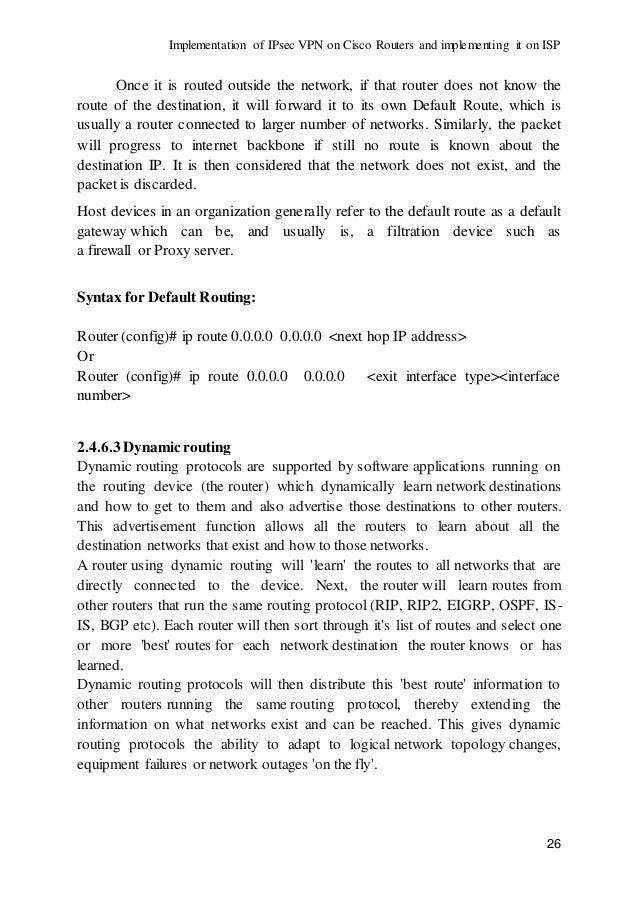 Implementation of IPsec VPN on Cisco Routers and implementing it on ISP

Once it is routed outside the network, if that router does not know the route of the destination, it will forward it to its own Default Route, which is usually a router connected to larger number of networks. Similarly, the packet will progress to internet backbone if still no route is known about the destination IP. It is then considered that the network does not exist, and the packet is discarded.

Host devices in an organization generally refer to the default route as a default gateway which can be, and usually is, a filtration device such as a firewall or Proxy server.

Syntax for Default Routing:

Router (config)# ip route 0.0.0.0 0.0.0.0 <next hop IP address>
Or
Router (config)# ip route 0.0.0.0 0.0.0.0 <exit interface type><interface number>

2.4.6.3 Dynamic routing
Dynamic routing protocols are supported by software applications running on the routing device (the router) which dynamically learn network destinations and how to get to them and also advertise those destinations to other routers. This advertisement function allows all the routers to learn about all the destination networks that exist and how to those networks.
A router using dynamic routing will 'learn' the routes to all networks that are directly connected to the device. Next, the router will learn routes from other routers that run the same routing protocol (RIP, RIP2, EIGRP, OSPF, IS-IS, BGP etc). Each router will then sort through it's list of routes and select one or more 'best' routes for each network destination the router knows or has learned.
Dynamic routing protocols will then distribute this 'best route' information to other routers running the same routing protocol, thereby extending the information on what networks exist and can be reached. This gives dynamic routing protocols the ability to adapt to logical network topology changes, equipment failures or network outages 'on the fly'.

26